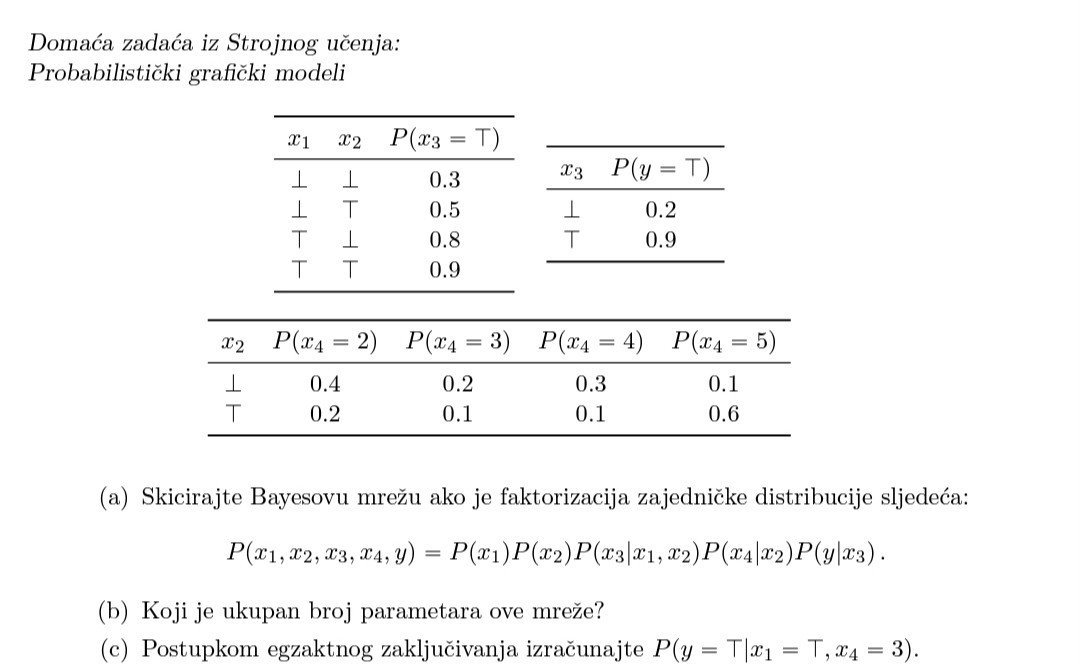 Domaća zadaća iz Strojnog učenja:
Probabilistički grafički modeli

| $x_1$ | $x_2$ | $P(x_3 = \top)$ |
|---|---|---|
| $\bot$ | $\bot$ | 0.3 |
| $\bot$ | $\top$ | 0.5 |
| $\top$ | $\bot$ | 0.8 |
| $\top$ | $\top$ | 0.9 |

| $x_3$ | $P(y = \top)$ |
|---|---|
| $\bot$ | 0.2 |
| $\top$ | 0.9 |

| $x_2$ | $P(x_4 = 2)$ | $P(x_4 = 3)$ | $P(x_4 = 4)$ | $P(x_4 = 5)$ |
|---|---|---|---|---|
| $\bot$ | 0.4 | 0.2 | 0.3 | 0.1 |
| $\top$ | 0.2 | 0.1 | 0.1 | 0.6 |

(a) Skicirajte Bayesovu mrežu ako je faktorizacija zajedničke distribucije sljedeća:

$P(x_1, x_2, x_3, x_4, y) = P(x_1)P(x_2)P(x_3|x_1, x_2)P(x_4|x_2)P(y|x_3)$.

(b) Koji je ukupan broj parametara ove mreže?

(c) Postupkom egzaktnog zaključivanja izračunajte $P(y = \top|x_1 = \top, x_4 = 3)$.